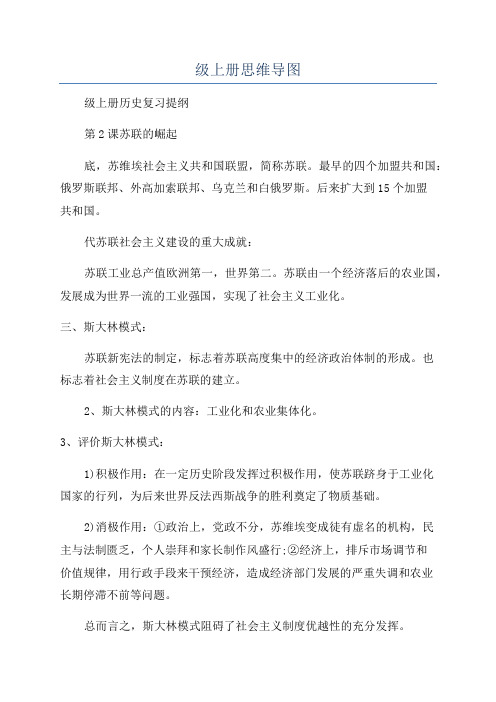 级上册思维导图

级上册历史复习提纲

第2课苏联的崛起

底，苏维埃社会主义共和国联盟，简称苏联。最早的四个加盟共和国：俄罗斯联邦、外高加索联邦、乌克兰和白俄罗斯。后来扩大到15个加盟共和国。

代苏联社会主义建设的重大成就：

苏联工业总产值欧洲第一，世界第二。苏联由一个经济落后的农业国，发展成为世界一流的工业强国，实现了社会主义工业化。

三、斯大林模式：

苏联新宪法的制定，标志着苏联高度集中的经济政治体制的形成。也标志着社会主义制度在苏联的建立。

2、斯大林模式的内容：工业化和农业集体化。

3、评价斯大林模式：

1)积极作用：在一定历史阶段发挥过积极作用，使苏联跻身于工业化国家的行列，为后来世界反法西斯战争的胜利奠定了物质基础。

2)消极作用：①政治上，党政不分，苏维埃变成徒有虚名的机构，民主与法制匮乏，个人崇拜和家长制作风盛行;②经济上，排斥市场调节和价值规律，用行政手段来干预经济，造成经济部门发展的严重失调和农业长期停滞不前等问题。

总而言之，斯大林模式阻碍了社会主义制度优越性的充分发挥。